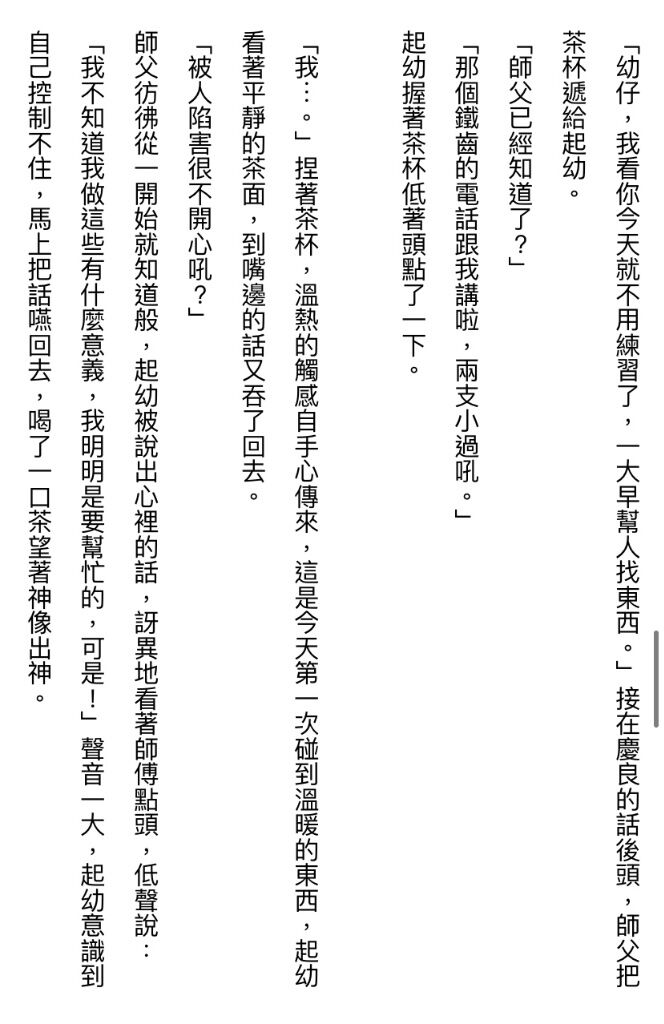 「幼仔，我看你今天就不用練習了，一大早幫人找東西。」接在慶良的話後頭，師父把茶杯遞給起幼。

「師父已經知道了？」

「那個鐵齒的電話跟我講啦，兩支小過吼。」

起幼握著茶杯低著頭點了一下。

「我…。」捏著茶杯，溫熱的觸感自手心傳來，這是今天第一次碰到溫暖的東西，起幼看著平靜的茶面，到嘴邊的話又吞了回去。

「被人陷害很不開心吼？」

師父彷彿從一開始就知道般，起幼被說出心裡的話，訝異地看著師傅點頭，低聲說：

「我不知道我做這些有什麼意義，我明明是要幫忙的，可是！」聲音一大，起幼意識到自己控制不住，馬上把話嚥回去，喝了一口茶望著神像出神。